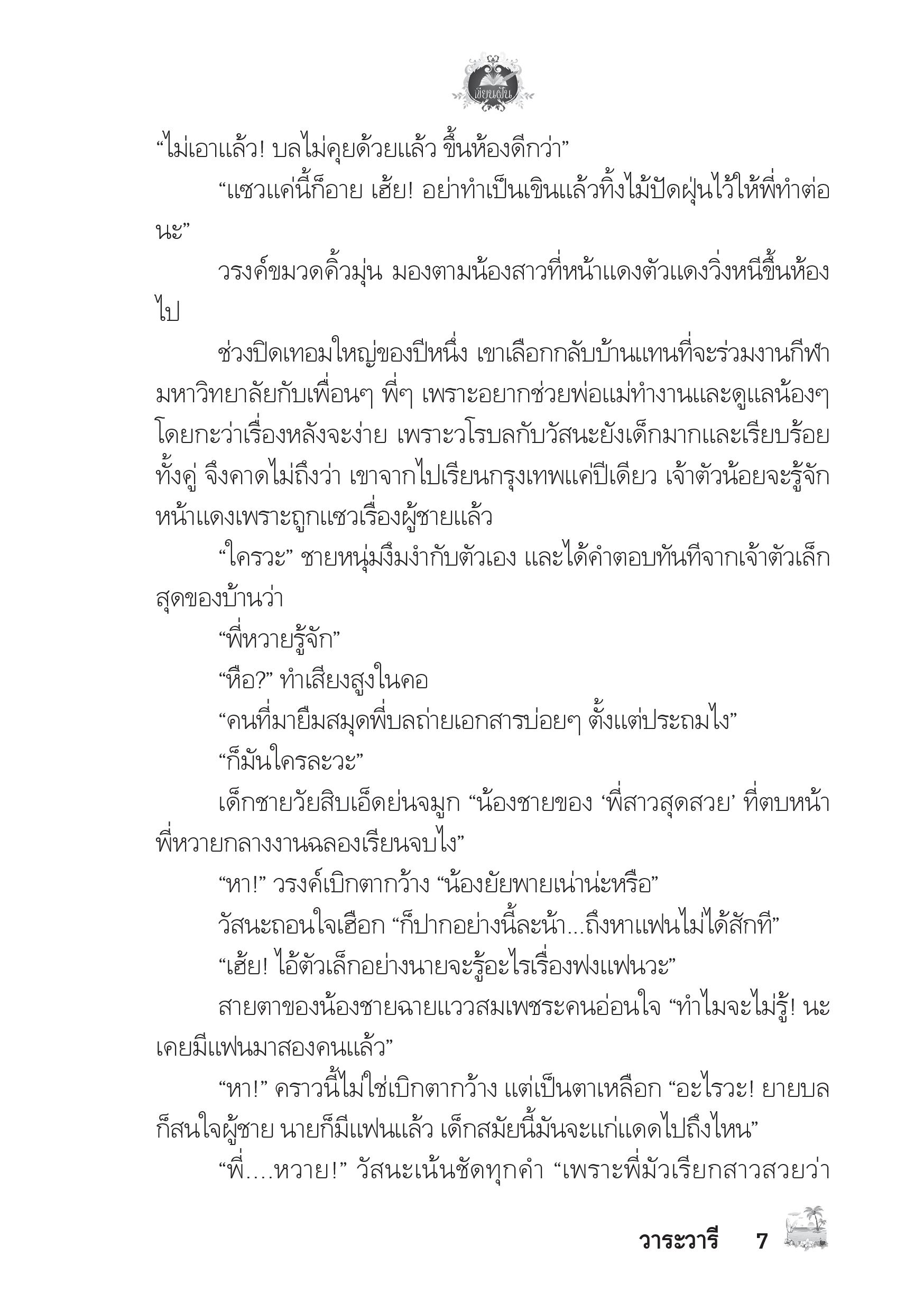 เขียนฝัน

“ไม่เอาแล้ว! บลไม่คุยด้วยแล้ว ขึ้นห้องดีกว่า”

“แซวแค่นี้ก็อาย เฮ้ย! อย่าทำเป็นเขินแล้วทิ้งไม้ปัดฝุ่นไว้ให้พี่ทำต่อนะ”

วรงค์ขมวดคิ้วมุ่น มองตามน้องสาวที่หน้าแดงตัวแดงวิ่งหนีขึ้นห้องไป

ช่วงปิดเทอมใหญ่ของปีหนึ่ง เขาเลือกกลับบ้านแทนที่จะร่วมงานกีฬามหาวิทยาลัยกับเพื่อนๆ พี่ๆ เพราะอยากช่วยพ่อแม่ทำงานและดูแลน้องๆ โดยกะว่าเรื่องหลังจะง่าย เพราะวโรบลกับวัสนะยังเด็กมากและเรียบร้อยทั้งคู่ จึงคาดไม่ถึงว่า เขาจากไปเรียนกรุงเทพแค่ปีเดียว เจ้าตัวน้อยจะรู้จักหน้าแดงเพราะถูกแซวเรื่องผู้ชายแล้ว

“ใครวะ” ชายหนุ่มงึมงำกับตัวเอง และได้คำตอบทันทีจากเจ้าตัวเล็กสุดของบ้านว่า

“พี่หวายรู้จัก”

“หือ?” ทำเสียงสูงในคอ

“คนที่มายืมสมุดพี่บลถ่ายเอกสารบ่อยๆ ตั้งแต่ประถมไง”

“ก็มันใครละวะ”

เด็กชายวัยสิบเอ็ดย่นจมูก “น้องชายของ ‘พี่สาวสุดสวย’ ที่ตบหน้าพี่หวายกลางงานฉลองเรียนจบไง”

“หา!” วรงค์เบิกตากว้าง “น้องยัยพายเน่าน่ะหรือ”

วัสนะถอนใจเฮือก “ก็ปากอย่างนี้ละน้า...ถึงหาแฟนไม่ได้สักที”

“เฮ้ย! ไอ้ตัวเล็กอย่างนายจะรู้อะไรเรื่องฟงแฟนวะ”

สายตาของน้องชายฉายแววสมเพชระคนอ่อนใจ “ทำไมจะไม่รู้! นะเคยมีแฟนมาสองคนแล้ว”

“หา!” คราวนี้ไม่ใช่เบิกตากว้าง แต่เป็นตาเหลือก “อะไรวะ! ยายบลก็สนใจผู้ชาย นายก็มีแฟนแล้ว เด็กสมัยนี้มันจะแก่แดดไปถึงไหน”

“พี่....หวาย!” วัสนะเน้นชัดทุกคำ “เพราะพี่มัวเรียกสาวสวยว่า

วาระวารี 7